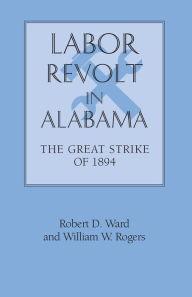 LABOR REVOLT IN ALABAMA

THE GREAT STRIKE OF 1894

Robert D. Ward and William W. Rogers